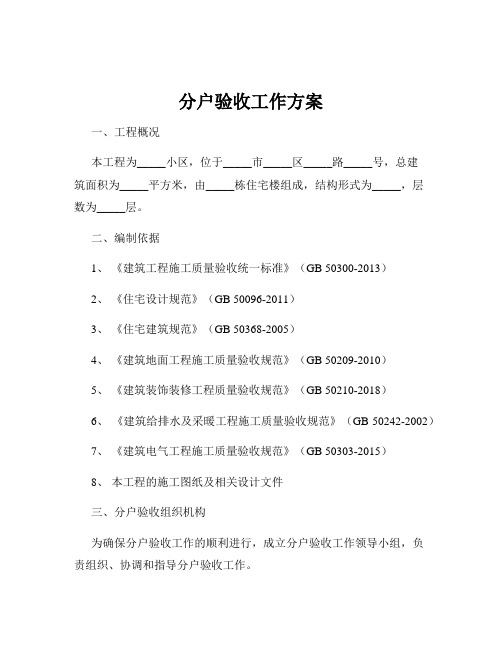 分户验收工作方案

一、工程概况

本工程为_____小区，位于_____市_____区_____路_____号，总建筑面积为_____平方米，由_____栋住宅楼组成，结构形式为_____，层数为_____层。

二、编制依据

1、《建筑工程施工质量验收统一标准》（GB 50300-2013）

2、《住宅设计规范》（GB 50096-2011）

3、《住宅建筑规范》（GB 50368-2005）

4、《建筑地面工程施工质量验收规范》（GB 50209-2010）

5、《建筑装饰装修工程质量验收规范》（GB 50210-2018）

6、《建筑给排水及采暖工程施工质量验收规范》（GB 50242-2002）

7、《建筑电气工程施工质量验收规范》（GB 50303-2015）

8、本工程的施工图纸及相关设计文件

三、分户验收组织机构

为确保分户验收工作的顺利进行，成立分户验收工作领导小组，负责组织、协调和指导分户验收工作。